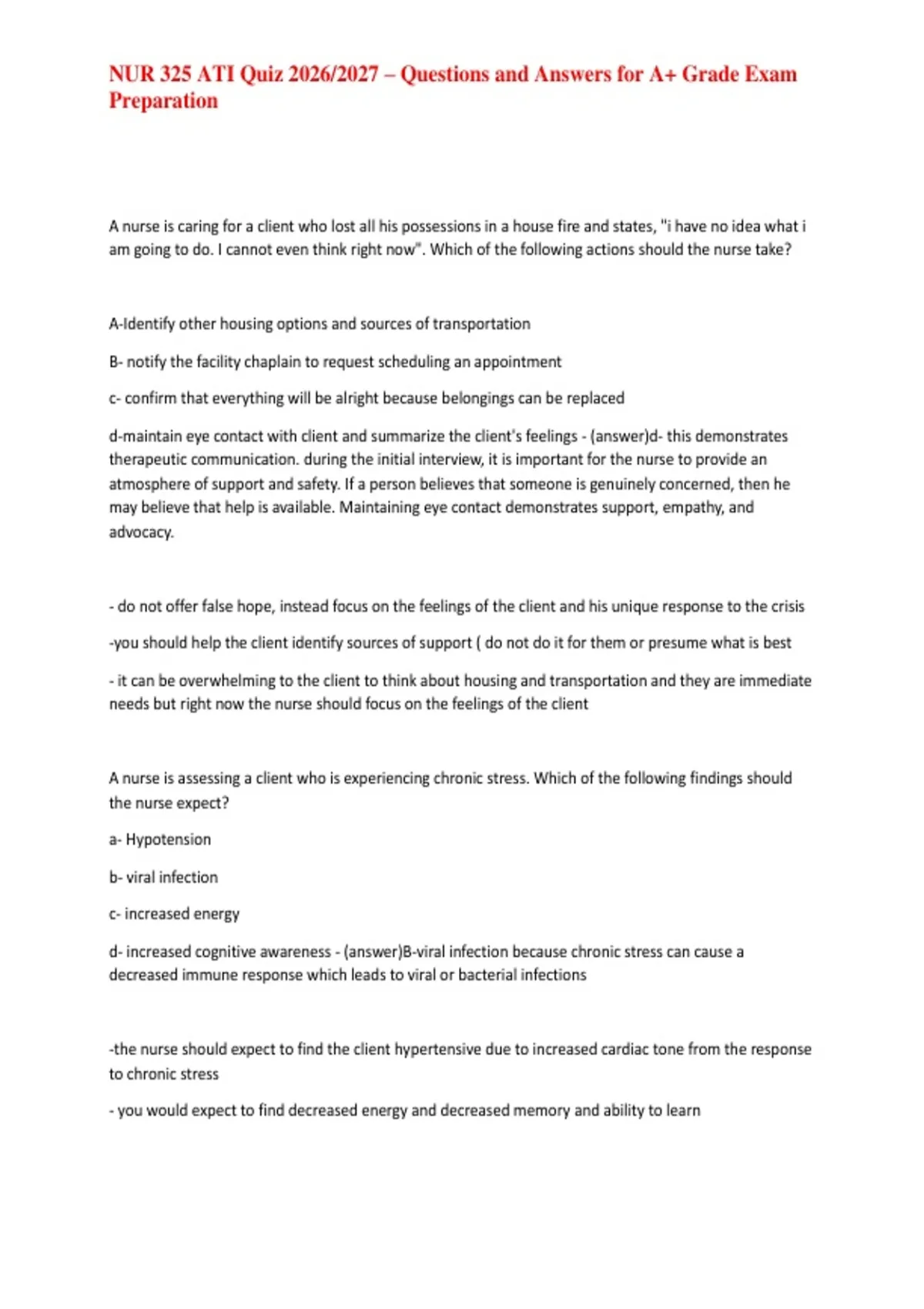 NUR 325 ATI Quiz 2026/2027 – Questions and Answers for A+ Grade Exam Preparation

A nurse is caring for a client who lost all his possessions in a house fire and states, "i have no idea what i am going to do. I cannot even think right now". Which of the following actions should the nurse take?

A-Identify other housing options and sources of transportation

B- notify the facility chaplain to request scheduling an appointment

c- confirm that everything will be alright because belongings can be replaced

d-maintain eye contact with client and summarize the client's feelings - (answer)d- this demonstrates therapeutic communication. during the initial interview, it is important for the nurse to provide an atmosphere of support and safety. If a person believes that someone is genuinely concerned, then he may believe that help is available. Maintaining eye contact demonstrates support, empathy, and advocacy.

- do not offer false hope, instead focus on the feelings of the client and his unique response to the crisis

-you should help the client identify sources of support ( do not do it for them or presume what is best

- it can be overwhelming to the client to think about housing and transportation and they are immediate needs but right now the nurse should focus on the feelings of the client

A nurse is assessing a client who is experiencing chronic stress. Which of the following findings should the nurse expect?

a- Hypotension

b- viral infection

c- increased energy

d- increased cognitive awareness - (answer)B-viral infection because chronic stress can cause a decreased immune response which leads to viral or bacterial infections

-the nurse should expect to find the client hypertensive due to increased cardiac tone from the response to chronic stress

- you would expect to find decreased energy and decreased memory and ability to learn